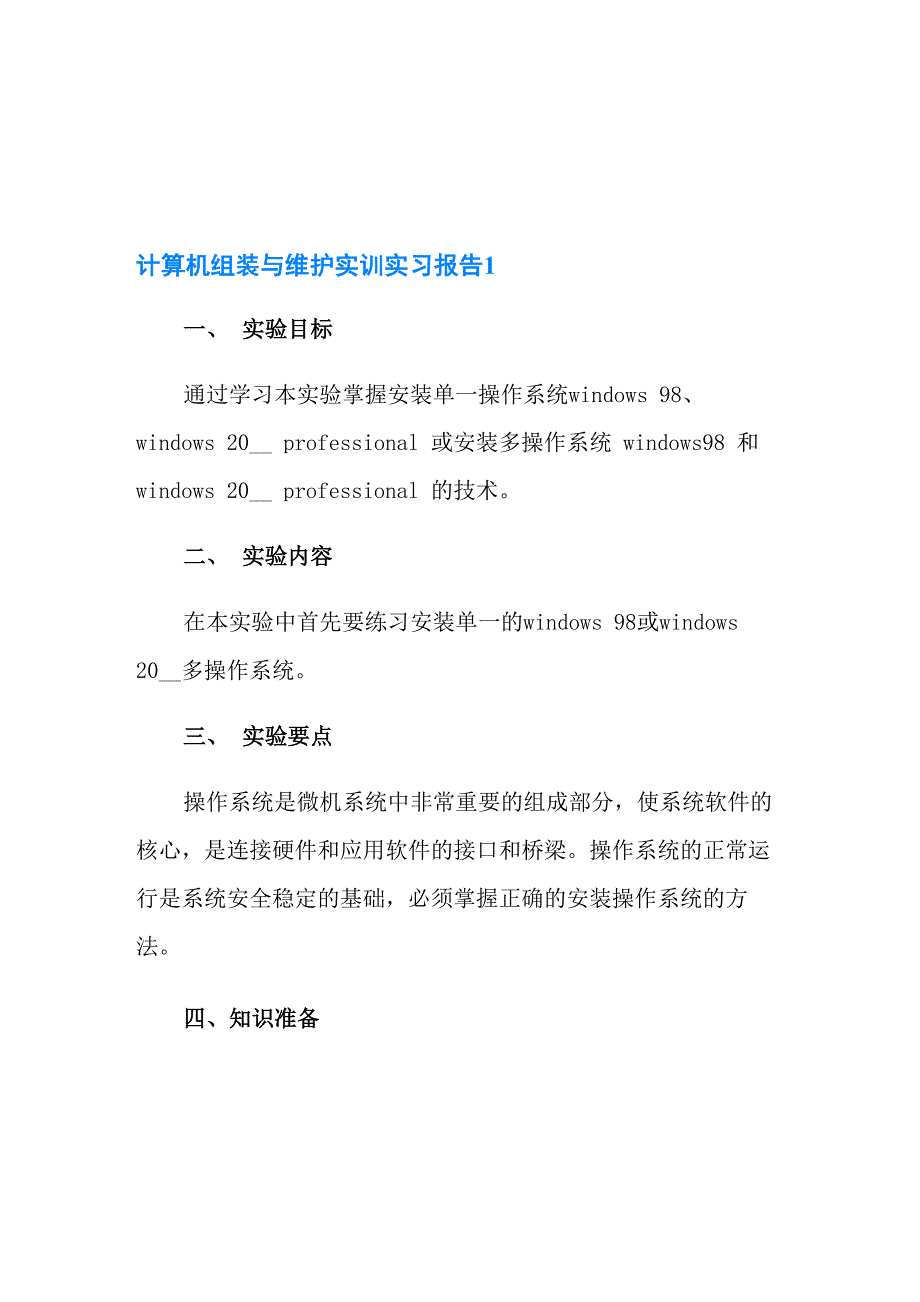 计算机组装与维护实训实习报告1

一、 实验目标

通过学习本实验掌握安装单一操作系统windows 98、windows 20__ professional 或安装多操作系统 windows98 和 windows 20__ professional 的技术。

二、 实验内容

在本实验中首先要练习安装单一的windows 98或windows 20__多操作系统。

三、 实验要点

操作系统是微机系统中非常重要的组成部分，使系统软件的核心，是连接硬件和应用软件的接口和桥梁。操作系统的正常运行是系统安全稳定的基础，必须掌握正确的安装操作系统的方法。

四、知识准备